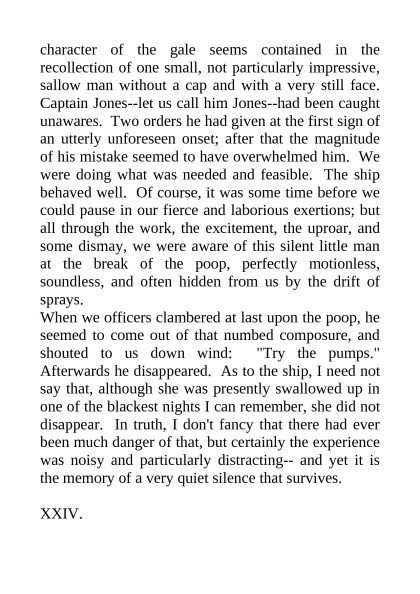 character of the gale seems contained in the recollection of one small, not particularly impressive, sallow man without a cap and with a very still face. Captain Jones--let us call him Jones--had been caught unawares. Two orders he had given at the first sign of an utterly unforeseen onset; after that the magnitude of his mistake seemed to have overwhelmed him. We were doing what was needed and feasible. The ship behaved well. Of course, it was some time before we could pause in our fierce and laborious exertions; but all through the work, the excitement, the uproar, and some dismay, we were aware of this silent little man at the break of the poop, perfectly motionless, soundless, and often hidden from us by the drift of sprays.
When we officers clambered at last upon the poop, he seemed to come out of that numbed composure, and shouted to us down wind: "Try the pumps." Afterwards he disappeared. As to the ship, I need not say that, although she was presently swallowed up in one of the blackest nights I can remember, she did not disappear. In truth, I don't fancy that there had ever been much danger of that, but certainly the experience was noisy and particularly distracting-- and yet it is the memory of a very quiet silence that survives.

XXIV.